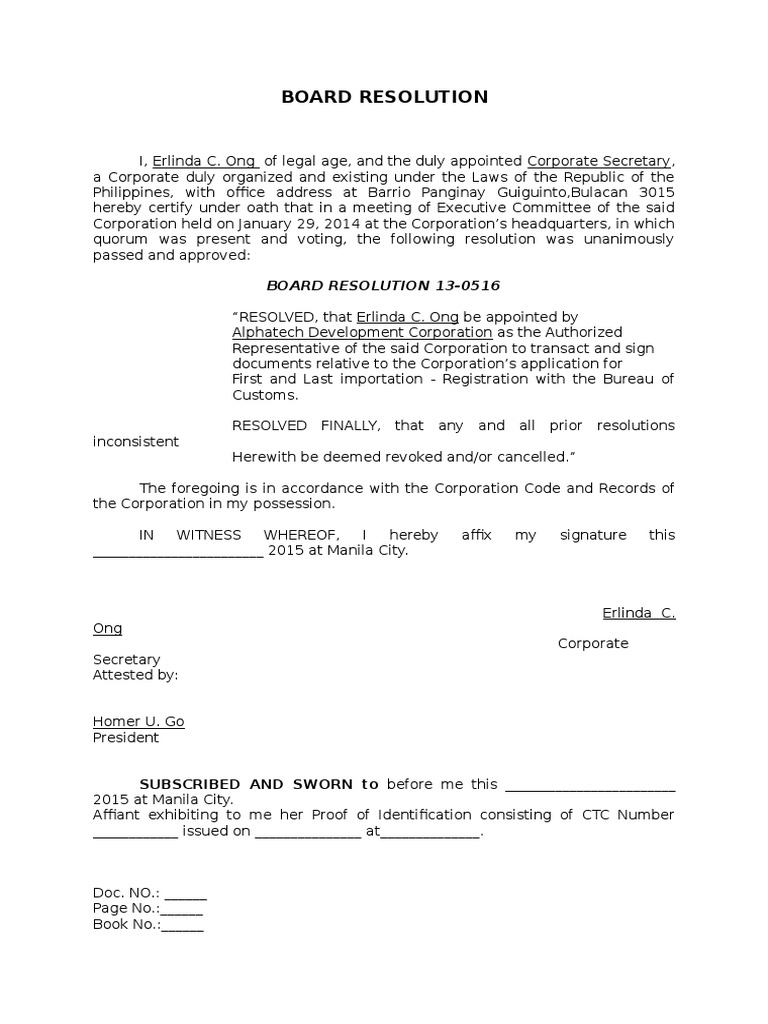 BOARD RESOLUTION

I, Erlinda C. Ong of legal age, and the duly appointed Corporate Secretary, a Corporate duly organized and existing under the Laws of the Republic of the Philippines, with office address at Barrio Panginay Guiguinto,Bulacan 3015 hereby certify under oath that in a meeting of Executive Committee of the said Corporation held on January 29, 2014 at the Corporation's headquarters, in which quorum was present and voting, the following resolution was unanimously passed and approved:

BOARD RESOLUTION 13-0516

"RESOLVED, that Erlinda C. Ong be appointed by Alphatech Development Corporation as the Authorized Representative of the said Corporation to transact and sign documents relative to the Corporation's application for First and Last importation - Registration with the Bureau of Customs.

RESOLVED FINALLY, that any and all prior resolutions inconsistent Herewith be deemed revoked and/or cancelled."

The foregoing is in accordance with the Corporation Code and Records of the Corporation in my possession.

IN WITNESS WHEREOF, I hereby affix my signature this ______________________ 2015 at Manila City.

Erlinda C. Ong
Corporate Secretary
Attested by:

Homer U. Go
President

SUBSCRIBED AND SWORN to before me this ______________________ 2015 at Manila City.
Affiant exhibiting to me her Proof of Identification consisting of CTC Number ___________ issued on ______________ at_____________.

Doc. NO.: ______
Page No.:______
Book No.:______